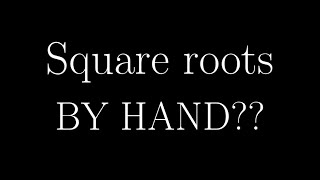 Square roots
BY HAND??